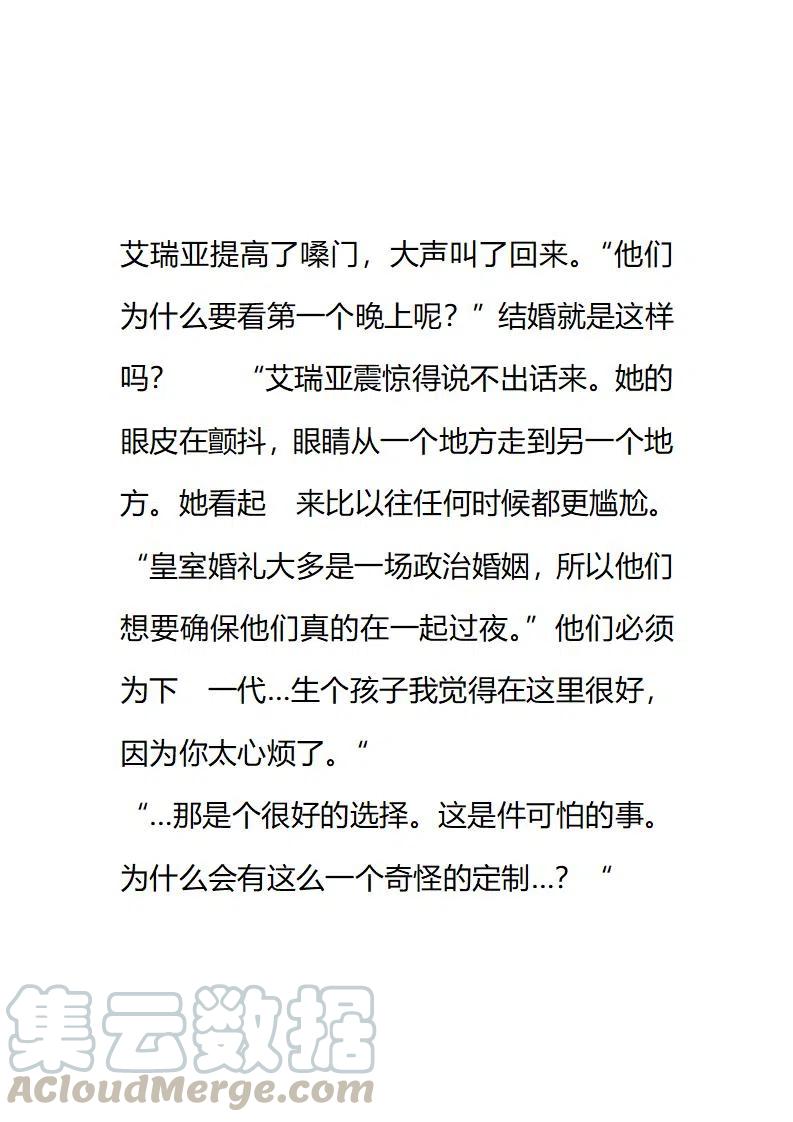 艾瑞亚提高了嗓门，大声叫了回来。“他们为什么要看第一个晚上呢？”结婚就是这样吗？ “艾瑞亚震惊得说不出话来。她的眼皮在颤抖，眼睛从一个地方走到另一个地方。她看起 来比以往任何时候都更尴尬。

“皇室婚礼大多是一场政治婚姻，所以他们想要确保他们真的在一起过夜。”他们必须为下 一代…生个孩子我觉得在这里很好，因为你太心烦了。“

“…那是个很好的选择。这是件可怕的事。为什么会有这么一个奇怪的定制…？ “

集云数据
ACloudMerge.com